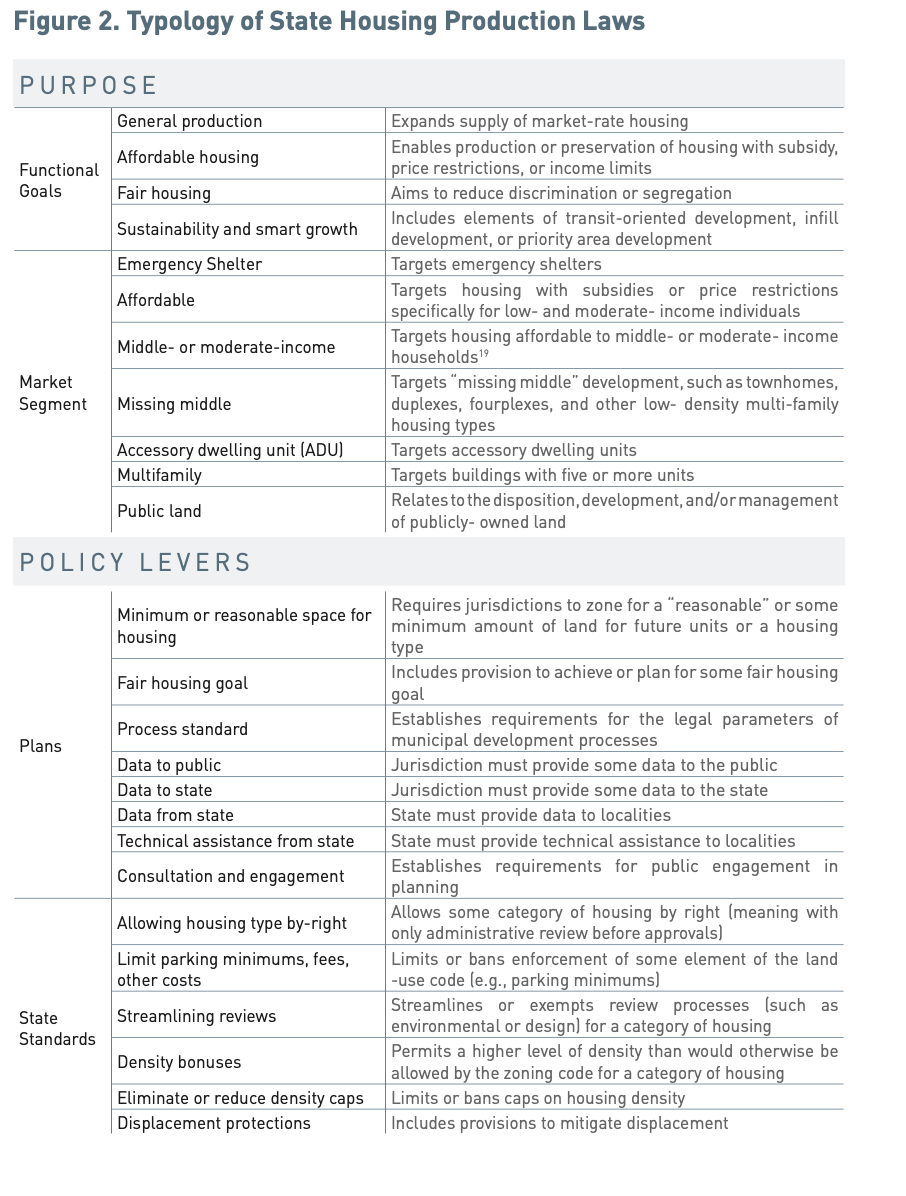 Figure 2. Typology of State Housing Production Laws

PURPOSE

| | | |
|---|---|---|
| Functional Goals | General production | Expands supply of market-rate housing |
| | Affordable housing | Enables production or preservation of housing with subsidy, price restrictions, or income limits |
| | Fair housing | Aims to reduce discrimination or segregation |
| | Sustainability and smart growth | Includes elements of transit-oriented development, infill development, or priority area development |
| Market Segment | Emergency Shelter | Targets emergency shelters |
| | Affordable | Targets housing with subsidies or price restrictions specifically for low- and moderate- income individuals |
| | Middle- or moderate-income | Targets housing affordable to middle- or moderate- income households$^{19}$ |
| | Missing middle | Targets "missing middle" development, such as townhomes, duplexes, fourplexes, and other low- density multi-family housing types |
| | Accessory dwelling unit (ADU) | Targets accessory dwelling units |
| | Multifamily | Targets buildings with five or more units |
| | Public land | Relates to the disposition, development, and/or management of publicly- owned land |

POLICY LEVERS

| | | |
|---|---|---|
| Plans | Minimum or reasonable space for housing | Requires jurisdictions to zone for a "reasonable" or some minimum amount of land for future units or a housing type |
| | Fair housing goal | Includes provision to achieve or plan for some fair housing goal |
| | Process standard | Establishes requirements for the legal parameters of municipal development processes |
| | Data to public | Jurisdiction must provide some data to the public |
| | Data to state | Jurisdiction must provide some data to the state |
| | Data from state | State must provide data to localities |
| | Technical assistance from state | State must provide technical assistance to localities |
| | Consultation and engagement | Establishes requirements for public engagement in planning |
| State Standards | Allowing housing type by-right | Allows some category of housing by right (meaning with only administrative review before approvals) |
| | Limit parking minimums, fees, other costs | Limits or bans enforcement of some element of the land -use code (e.g., parking minimums) |
| | Streamlining reviews | Streamlines or exempts review processes (such as environmental or design) for a category of housing |
| | Density bonuses | Permits a higher level of density than would otherwise be allowed by the zoning code for a category of housing |
| | Eliminate or reduce density caps | Limits or bans caps on housing density |
| | Displacement protections | Includes provisions to mitigate displacement |